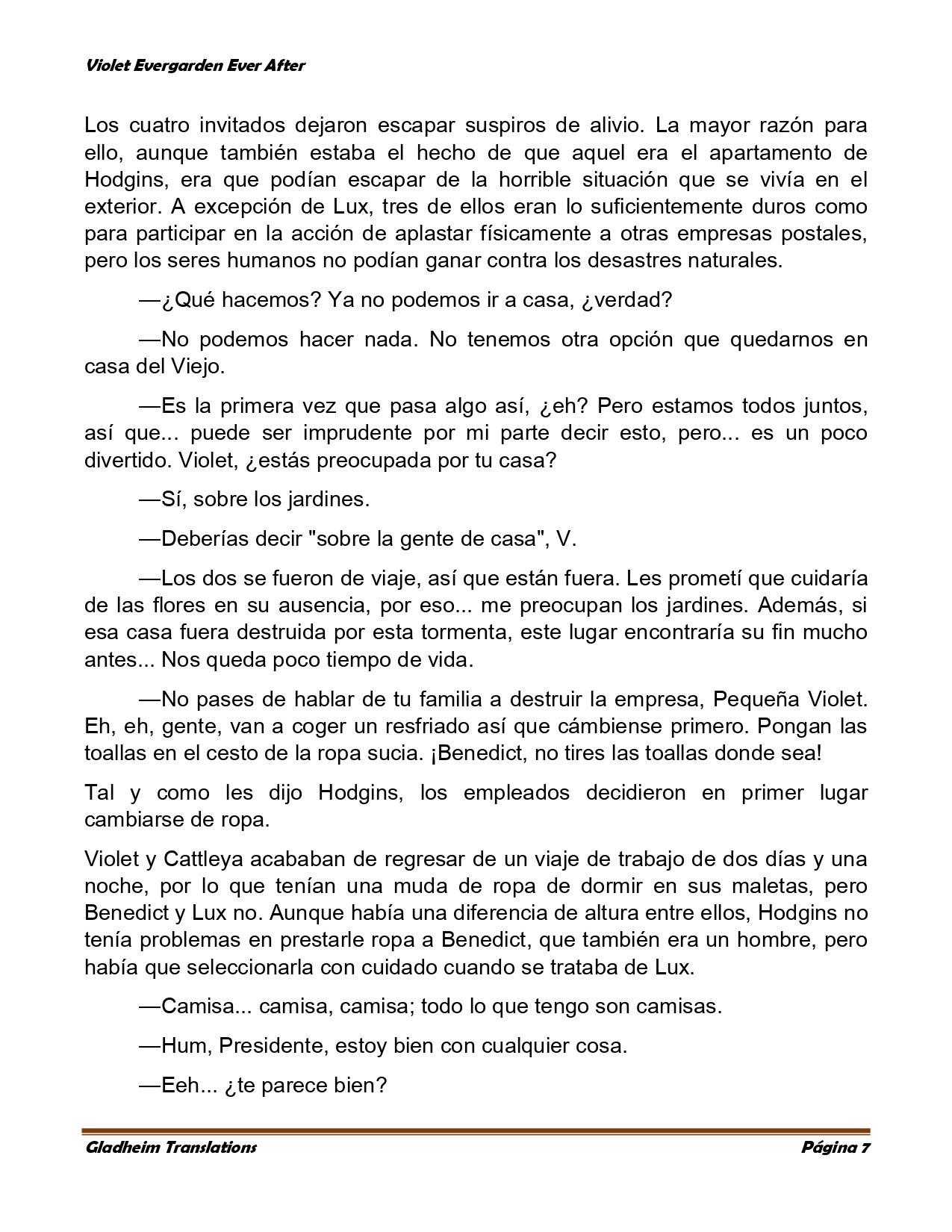 Violet Evergarden Ever After

Los cuatro invitados dejaron escapar suspiros de alivio. La mayor razón para ello, aunque también estaba el hecho de que aquel era el apartamento de Hodgins, era que podían escapar de la horrible situación que se vivía en el exterior. A excepción de Lux, tres de ellos eran lo suficientemente duros como para participar en la acción de aplastar físicamente a otras empresas postales, pero los seres humanos no podían ganar contra los desastres naturales.

—¿Qué hacemos? Ya no podemos ir a casa, ¿verdad?

—No podemos hacer nada. No tenemos otra opción que quedarnos en casa del Viejo.

—Es la primera vez que pasa algo así, ¿eh? Pero estamos todos juntos, así que... puede ser imprudente por mi parte decir esto, pero... es un poco divertido. Violet, ¿estás preocupada por tu casa?

—Sí, sobre los jardines.

—Deberías decir "sobre la gente de casa", V.

—Los dos se fueron de viaje, así que están fuera. Les prometí que cuidaría de las flores en su ausencia, por eso... me preocupan los jardines. Además, si esa casa fuera destruida por esta tormenta, este lugar encontraría su fin mucho antes... Nos queda poco tiempo de vida.

—No pases de hablar de tu familia a destruir la empresa, Pequeña Violet. Eh, eh, gente, van a coger un resfriado así que cámbiense primero. Pongan las toallas en el cesto de la ropa sucia. ¡Benedict, no tires las toallas donde sea!

Tal y como les dijo Hodgins, los empleados decidieron en primer lugar cambiarse de ropa.

Violet y Cattleya acababan de regresar de un viaje de trabajo de dos días y una noche, por lo que tenían una muda de ropa de dormir en sus maletas, pero Benedict y Lux no. Aunque había una diferencia de altura entre ellos, Hodgins no tenía problemas en prestarle ropa a Benedict, que también era un hombre, pero había que seleccionarla con cuidado cuando se trataba de Lux.

—Camisa... camisa, camisa; todo lo que tengo son camisas.

—Hum, Presidente, estoy bien con cualquier cosa.

—Eeh... ¿te parece bien?

Gladheim Translations Página 7